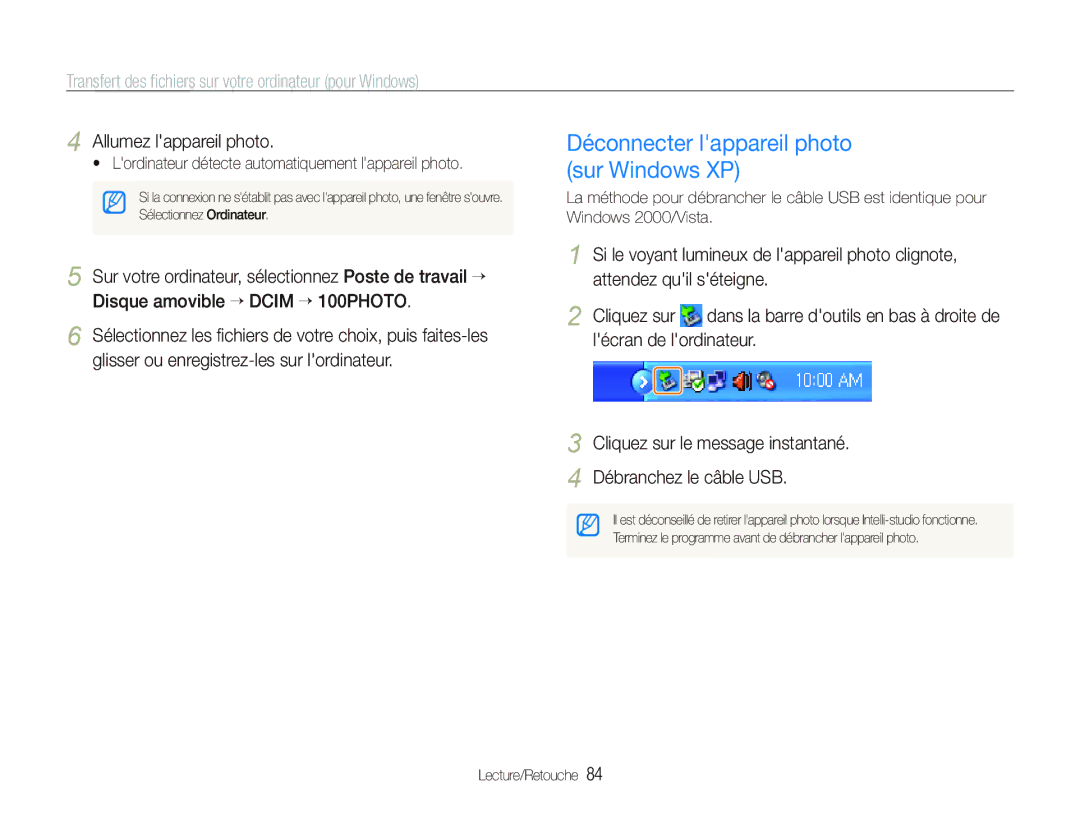 Transfert des fichiers sur votre ordinateur (pour Windows)

4 Allumez l'appareil photo.
• L'ordinateur détecte automatiquement l'appareil photo.

Si la connexion ne s'établit pas avec l'appareil photo, une fenêtre s'ouvre. Sélectionnez Ordinateur.

5 Sur votre ordinateur, sélectionnez Poste de travail → Disque amovible → DCIM → 100PHOTO.

6 Sélectionnez les fichiers de votre choix, puis faites-les glisser ou enregistrez-les sur l'ordinateur.

Déconnecter l'appareil photo (sur Windows XP)

La méthode pour débrancher le câble USB est identique pour Windows 2000/Vista.

1 Si le voyant lumineux de l'appareil photo clignote, attendez qu'il s'éteigne.

2 Cliquez sur dans la barre d'outils en bas à droite de l'écran de l'ordinateur.

10:00 AM

3 Cliquez sur le message instantané.

4 Débranchez le câble USB.

Il est déconseillé de retirer l'appareil photo lorsque Intelli-studio fonctionne. Terminez le programme avant de débrancher l'appareil photo.

Lecture/Retouche 84